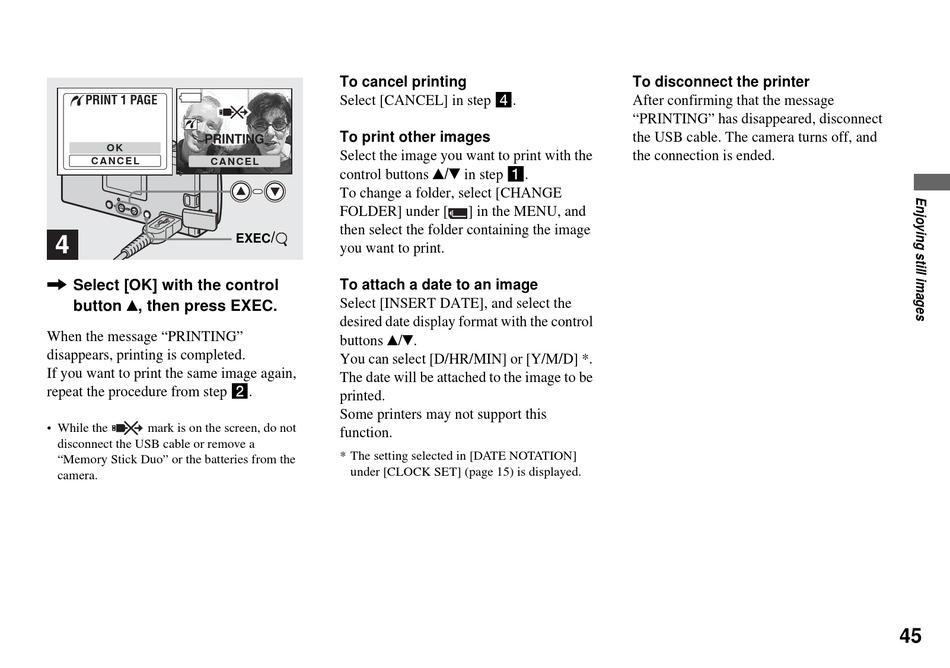 PRINT 1 PAGE
OK
CANCEL
PRINTING
CANCEL
EXEC/
4

➡ Select [OK] with the control button ▲, then press EXEC.

When the message “PRINTING” disappears, printing is completed.
If you want to print the same image again, repeat the procedure from step 2.

• While the mark is on the screen, do not disconnect the USB cable or remove a “Memory Stick Duo” or the batteries from the camera.

To cancel printing
Select [CANCEL] in step 4.

To print other images
Select the image you want to print with the control buttons ▲/▼ in step 1.
To change a folder, select [CHANGE FOLDER] under [ ] in the MENU, and then select the folder containing the image you want to print.

To attach a date to an image
Select [INSERT DATE], and select the desired date display format with the control buttons ▲/▼.
You can select [D/HR/MIN] or [Y/M/D] *.
The date will be attached to the image to be printed.
Some printers may not support this function.
* The setting selected in [DATE NOTATION] under [CLOCK SET] (page 15) is displayed.

To disconnect the printer
After confirming that the message “PRINTING” has disappeared, disconnect the USB cable. The camera turns off, and the connection is ended.

Enjoying still images

45